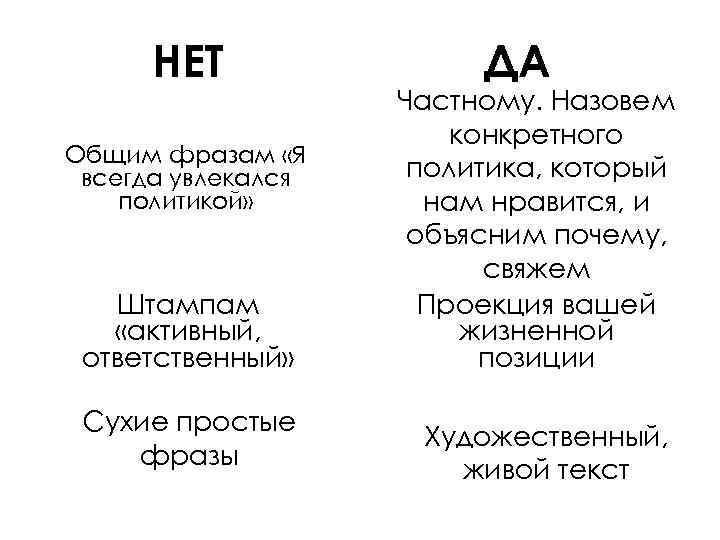 НЕТ

Общим фразам «Я всегда увлекался политикой»

Штампам «активный, ответственный»

Сухие простые фразы

ДА

Частному. Назовем конкретного политика, который нам нравится, и объясним почему, свяжем

Проекция вашей жизненной позиции

Художественный, живой текст